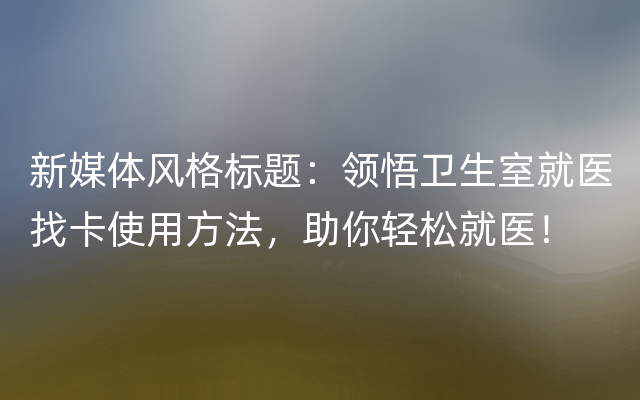 新媒体风格标题：领悟卫生室就医找卡使用方法，助你轻松就医！